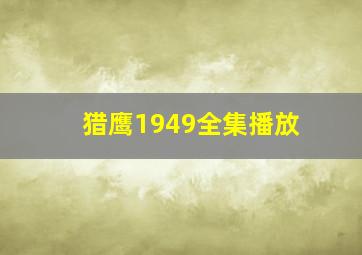 猎鹰1949全集播放